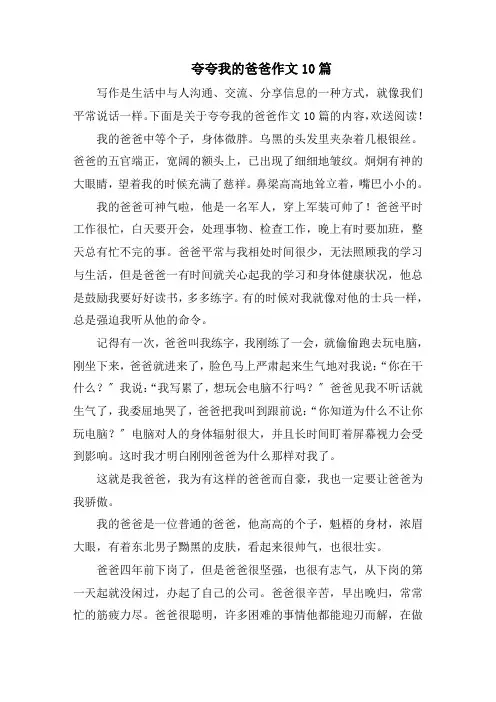 夸夸我的爸爸作文10篇

写作是生活中与人沟通、交流、分享信息的一种方式，就像我们平常说话一样。下面是关于夸夸我的爸爸作文10篇的内容，欢送阅读！

我的爸爸中等个子，身体微胖。乌黑的头发里夹杂着几根银丝。爸爸的五官端正，宽阔的额头上，已出现了细细地皱纹。炯炯有神的大眼睛，望着我的时候充满了慈祥。鼻梁高高地耸立着，嘴巴小小的。

我的爸爸可神气啦，他是一名军人，穿上军装可帅了！爸爸平时工作很忙，白天要开会，处理事物、检查工作，晚上有时要加班，整天总有忙不完的事。爸爸平常与我相处时间很少，无法照顾我的学习与生活，但是爸爸一有时间就关心起我的学习和身体健康状况，他总是鼓励我要好好读书，多多练字。有的时候对我就像对他的士兵一样，总是强迫我听从他的命令。

记得有一次，爸爸叫我练字，我刚练了一会，就偷偷跑去玩电脑，刚坐下来，爸爸就进来了，脸色马上严肃起来生气地对我说：“你在干什么？”我说：“我写累了，想玩会电脑不行吗？”爸爸见我不听话就生气了，我委屈地哭了，爸爸把我叫到跟前说：“你知道为什么不让你玩电脑？”电脑对人的身体辐射很大，并且长时间盯着屏幕视力会受到影响。这时我才明白刚刚爸爸为什么那样对我了。

这就是我爸爸，我为有这样的爸爸而自豪，我也一定要让爸爸为我骄傲。

我的爸爸是一位普通的爸爸，他高高的个子，魁梧的身材，浓眉大眼，有着东北男子黝黑的皮肤，看起来很帅气，也很壮实。

爸爸四年前下岗了，但是爸爸很坚强，也很有志气，从下岗的第一天起就没闲过，办起了自己的公司。爸爸很辛苦，早出晚归，常常忙的筋疲力尽。爸爸很聪明，许多困难的事情他都能迎刃而解，在做